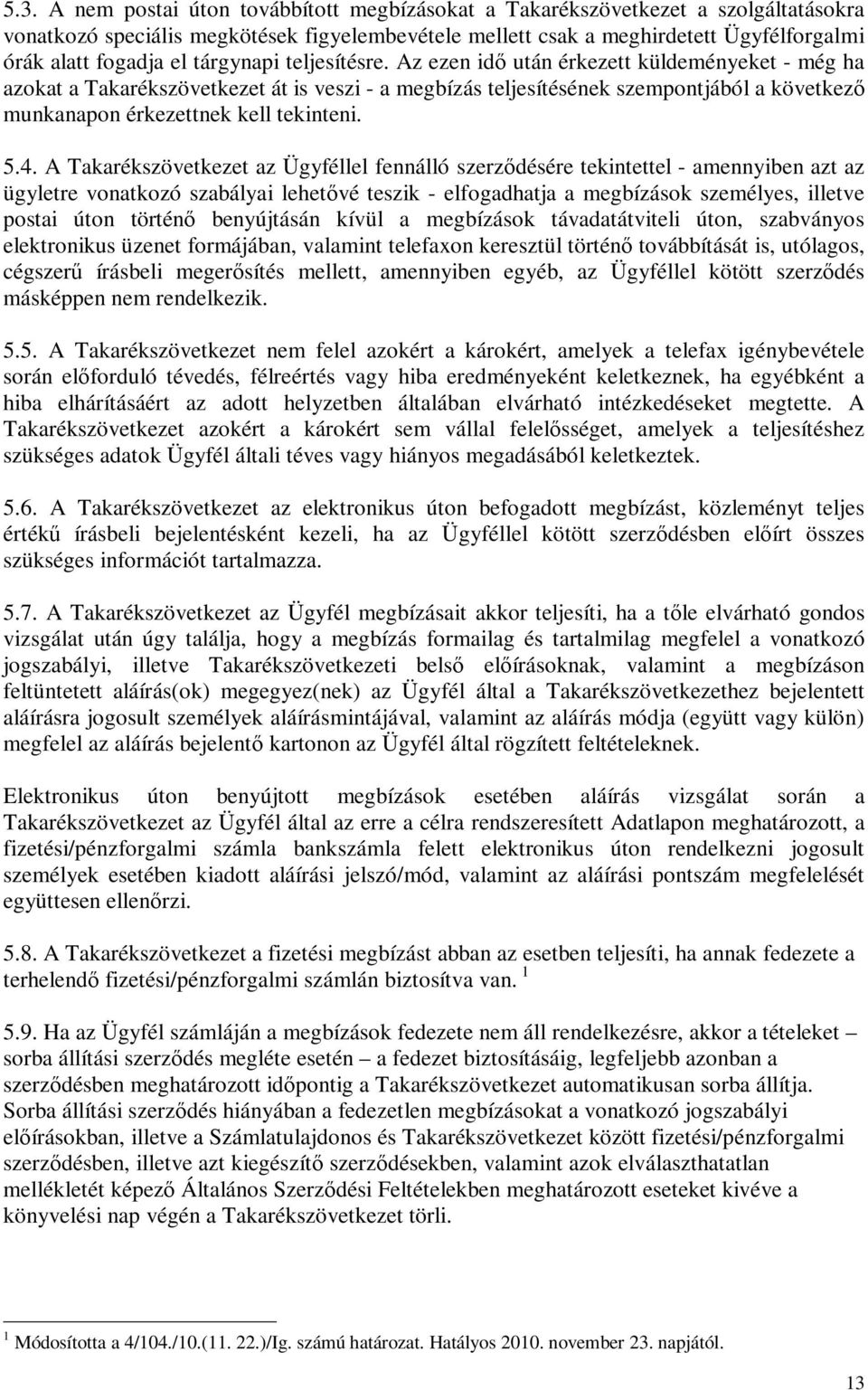 5.3. A nem postai úton továbbított megbízásokat a Takarékszövetkezet a szolgáltatásokra vonatkozó speciális megkötések figyelembevétele mellett csak a meghirdetett Ügyfélforgalmi órák alatt fogadja el tárgynapi teljesítésre. Az ezen idő után érkezett küldeményeket - még ha azokat a Takarékszövetkezet át is veszi - a megbízás teljesítésének szempontjából a következő munkanapon érkezettnek kell tekinteni.

5.4. A Takarékszövetkezet az Ügyféllel fennálló szerződésére tekintettel - amennyiben azt az ügyletre vonatkozó szabályai lehetővé teszik - elfogadhatja a megbízások személyes, illetve postai úton történő benyújtásán kívül a megbízások távadatátviteli úton, szabványos elektronikus üzenet formájában, valamint telefaxon keresztül történő továbbítását is, utólagos, cégszerű írásbeli megerősítés mellett, amennyiben egyéb, az Ügyféllel kötött szerződés másképpen nem rendelkezik.

5.5. A Takarékszövetkezet nem felel azokért a károkért, amelyek a telefax igénybevétele során előforduló tévedés, félreértés vagy hiba eredményeként keletkeznek, ha egyébként a hiba elhárításáért az adott helyzetben általában elvárható intézkedéseket megtette. A Takarékszövetkezet azokért a károkért sem vállal felelősséget, amelyek a teljesítéshez szükséges adatok Ügyfél általi téves vagy hiányos megadásából keletkeztek.

5.6. A Takarékszövetkezet az elektronikus úton befogadott megbízást, közleményt teljes értékű írásbeli bejelentésként kezeli, ha az Ügyféllel kötött szerződésben előírt összes szükséges információt tartalmazza.

5.7. A Takarékszövetkezet az Ügyfél megbízásait akkor teljesíti, ha a tőle elvárható gondos vizsgálat után úgy találja, hogy a megbízás formailag és tartalmilag megfelel a vonatkozó jogszabályi, illetve Takarékszövetkezeti belső előírásoknak, valamint a megbízáson feltüntetett aláírás(ok) megegyez(nek) az Ügyfél által a Takarékszövetkezethez bejelentett aláírásra jogosult személyek aláírásmintájával, valamint az aláírás módja (együtt vagy külön) megfelel az aláírás bejelentő kartonon az Ügyfél által rögzített feltételeknek.

Elektronikus úton benyújtott megbízások esetében aláírás vizsgálat során a Takarékszövetkezet az Ügyfél által az erre a célra rendszeresített Adatlapon meghatározott, a fizetési/pénzforgalmi számla bankszámla felett elektronikus úton rendelkezni jogosult személyek esetében kiadott aláírási jelszó/mód, valamint az aláírási pontszám megfelelését együttesen ellenőrzi.

5.8. A Takarékszövetkezet a fizetési megbízást abban az esetben teljesíti, ha annak fedezete a terhelendő fizetési/pénzforgalmi számlán biztosítva van. $^1$

5.9. Ha az Ügyfél számláján a megbízások fedezete nem áll rendelkezésre, akkor a tételeket – sorba állítási szerződés megléte esetén – a fedezet biztosításáig, legfeljebb azonban a szerződésben meghatározott időpontig a Takarékszövetkezet automatikusan sorba állítja. Sorba állítási szerződés hiányában a fedezetlen megbízásokat a vonatkozó jogszabályi előírásokban, illetve a Számlatulajdonos és Takarékszövetkezet között fizetési/pénzforgalmi szerződésben, illetve azt kiegészítő szerződésekben, valamint azok elválaszthatatlan mellékletét képező Általános Szerződési Feltételekben meghatározott eseteket kivéve a könyvelési nap végén a Takarékszövetkezet törli.

$^1$ Módosította a 4/104./10.(11. 22.)/Ig. számú határozat. Hatályos 2010. november 23. napjától.

13